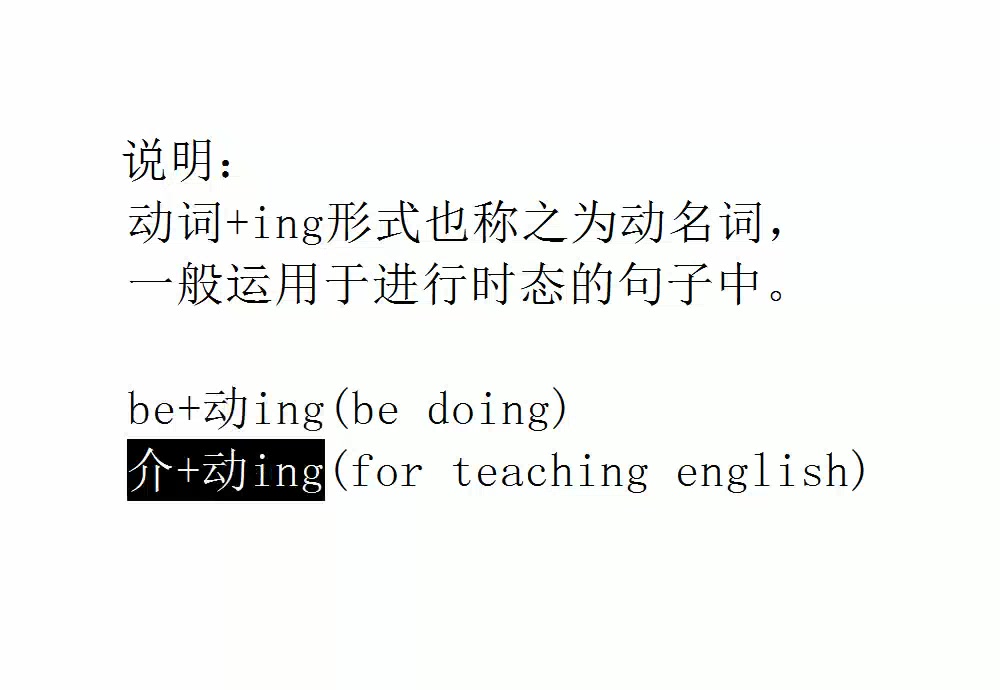 说明：
动词+ing形式也称之为动名词，
一般运用于进行时态的句子中。

be+动ing(be doing)
介+动ing(for teaching english)